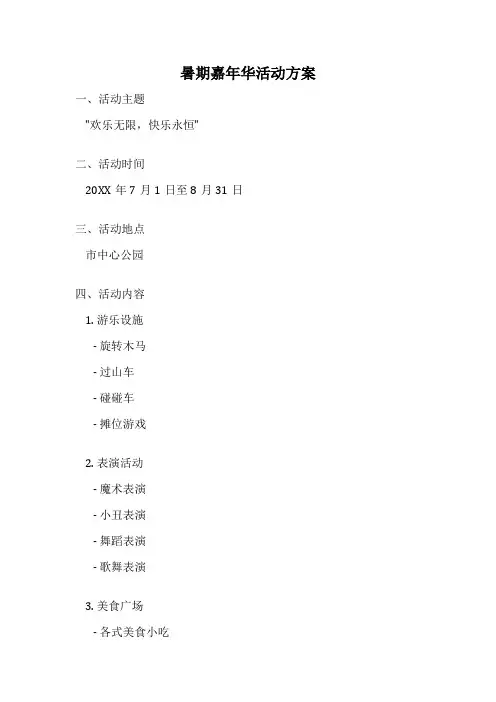 暑期嘉年华活动方案

一、活动主题

"欢乐无限，快乐永恒"

二、活动时间

20XX 年 7 月 1 日至 8 月 31 日

三、活动地点

市中心公园

四、活动内容

1. 游乐设施

- 旋转木马

- 过山车

- 碰碰车

- 摊位游戏

2. 表演活动

- 魔术表演

- 小丑表演

- 舞蹈表演

- 歌舞表演

3. 美食广场

- 各式美食小吃